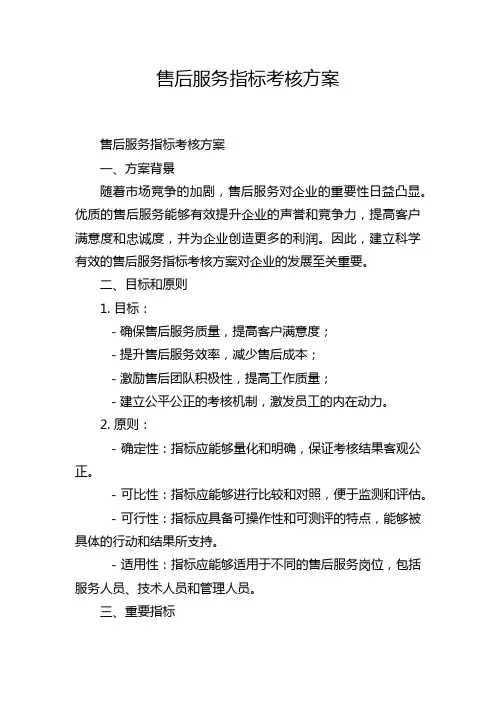 售后服务指标考核方案

售后服务指标考核方案

一、方案背景

随着市场竞争的加剧，售后服务对企业的重要性日益凸显。优质的售后服务能够有效提升企业的声誉和竞争力，提高客户满意度和忠诚度，并为企业创造更多的利润。因此，建立科学有效的售后服务指标考核方案对企业的发展至关重要。

二、目标和原则

1. 目标：

- 确保售后服务质量，提高客户满意度；

- 提升售后服务效率，减少售后成本；

- 激励售后团队积极性，提高工作质量；

- 建立公平公正的考核机制，激发员工的内在动力。

2. 原则：

- 确定性：指标应能够量化和明确，保证考核结果客观公正。

- 可比性：指标应能够进行比较和对照，便于监测和评估。

- 可行性：指标应具备可操作性和可测评的特点，能够被具体的行动和结果所支持。

- 适用性：指标应能够适用于不同的售后服务岗位，包括服务人员、技术人员和管理人员。

三、重要指标